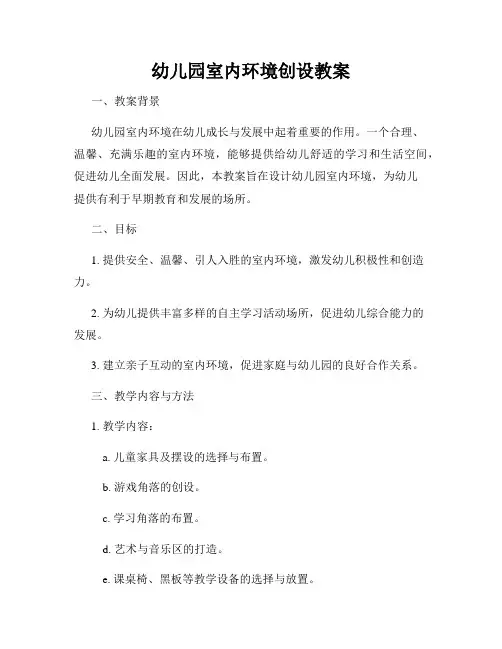 幼儿园室内环境创设教案

一、教案背景

幼儿园室内环境在幼儿成长与发展中起着重要的作用。一个合理、温馨、充满乐趣的室内环境，能够提供给幼儿舒适的学习和生活空间，促进幼儿全面发展。因此，本教案旨在设计幼儿园室内环境，为幼儿提供有利于早期教育和发展的场所。

二、目标

1. 提供安全、温馨、引人入胜的室内环境，激发幼儿积极性和创造力。

2. 为幼儿提供丰富多样的自主学习活动场所，促进幼儿综合能力的发展。

3. 建立亲子互动的室内环境，促进家庭与幼儿园的良好合作关系。

三、教学内容与方法

1. 教学内容：

a. 儿童家具及摆设的选择与布置。

b. 游戏角落的创设。

c. 学习角落的布置。

d. 艺术与音乐区的打造。

e. 课桌椅、黑板等教学设备的选择与放置。